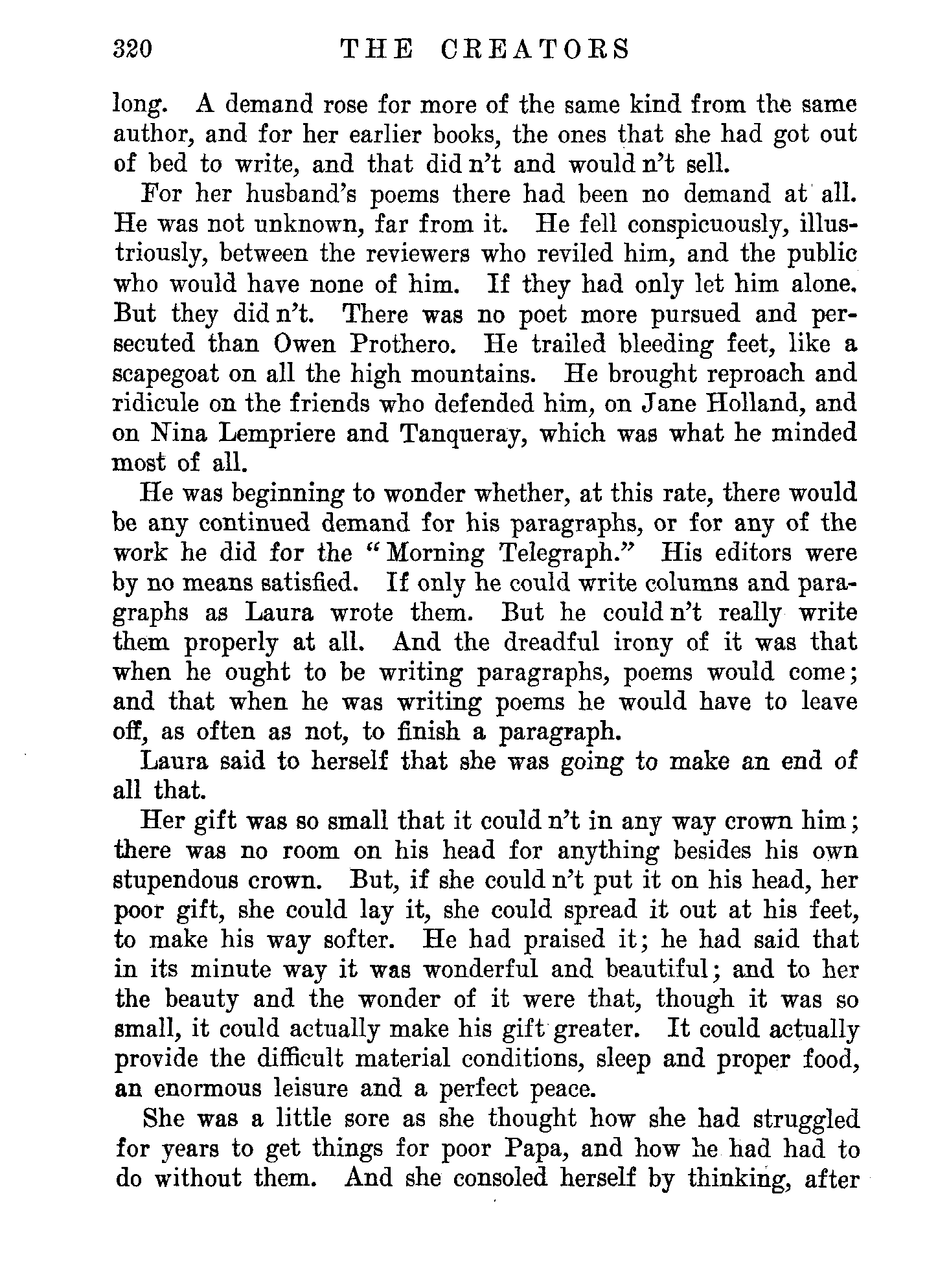 320 THE CREATORS

long. A demand rose for more of the same kind from the same author, and for her earlier books, the ones that she had got out of bed to write, and that did n't and would n't sell.

For her husband's poems there had been no demand at all. He was not unknown, far from it. He fell conspicuously, illustriously, between the reviewers who reviled him, and the public who would have none of him. If they had only let him alone. But they did n't. There was no poet more pursued and persecuted than Owen Prothero. He trailed bleeding feet, like a scapegoat on all the high mountains. He brought reproach and ridicule on the friends who defended him, on Jane Holland, and on Nina Lempriere and Tanqueray, which was what he minded most of all.

He was beginning to wonder whether, at this rate, there would be any continued demand for his paragraphs, or for any of the work he did for the "Morning Telegraph." His editors were by no means satisfied. If only he could write columns and paragraphs as Laura wrote them. But he could n't really write them properly at all. And the dreadful irony of it was that when he ought to be writing paragraphs, poems would come; and that when he was writing poems he would have to leave off, as often as not, to finish a paragraph.

Laura said to herself that she was going to make an end of all that.

Her gift was so small that it could n't in any way crown him; there was no room on his head for anything besides his own stupendous crown. But, if she could n't put it on his head, her poor gift, she could lay it, she could spread it out at his feet, to make his way softer. He had praised it; he had said that in its minute way it was wonderful and beautiful; and to her the beauty and the wonder of it were that, though it was so small, it could actually make his gift greater. It could actually provide the difficult material conditions, sleep and proper food, an enormous leisure and a perfect peace.

She was a little sore as she thought how she had struggled for years to get things for poor Papa, and how he had had to do without them. And she consoled herself by thinking, after